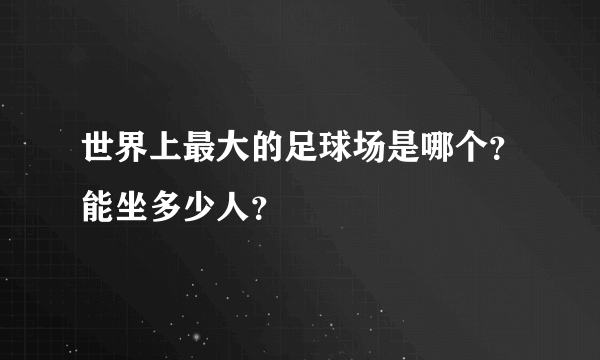 世界上最大的足球场是哪个?能坐多少人?